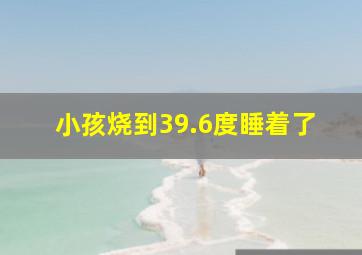 小孩烧到39.6度睡着了